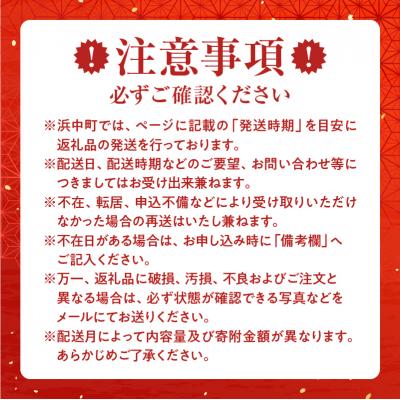 ! 注意事項 !
必ずご確認ください

※浜中町では、ページに記載の「発送時期」を目安に返礼品の発送を行っております。

※配送日、配送時期などのご要望、お問い合わせ等につきましてはお受け出来兼ねます。

※不在、転居、申込不備などにより受け取りいただけなかった場合の再送はいたし兼ねます。

※不在日がある場合は、お申し込み時に「備考欄」へご記入ください。

※万一、返礼品に破損、汚損、不良およびご注文と異なる場合は、必ず状態が確認できる写真などをメールにてお送りください。

※配送月によって内容量及び寄附金額が異なります。あらかじめご了承ください。